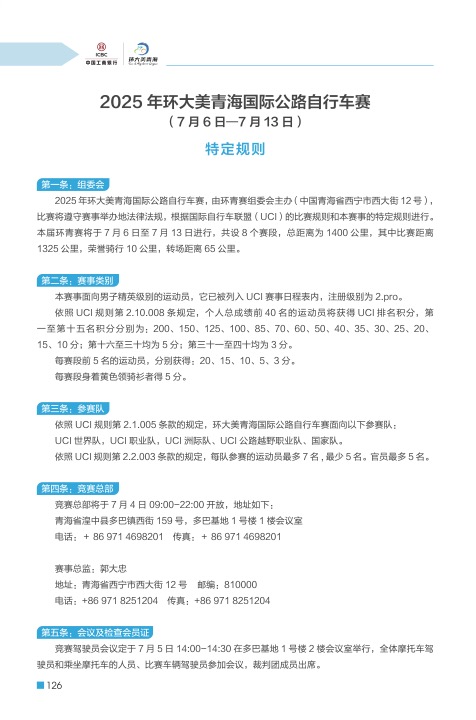 ICBC 中国工商银行 环大美青海

2025 年环大美青海国际公路自行车赛
（7 月 6 日—7 月 13 日）

特定规则

第一条：组委会

2025 年环大美青海国际公路自行车赛，由环青赛组委会主办（中国青海省西宁市西大街 12 号），比赛将遵守赛事举办地法律法规，根据国际自行车联盟（UCI）的比赛规则和本赛事的特定规则进行。本届环青赛将于 7 月 6 日至 7 月 13 日进行，共设 8 个赛段，总距离为 1400 公里，其中比赛距离 1325 公里，荣誉骑行 10 公里，转场距离 65 公里。

第二条：赛事类别

本赛事面向男子精英级别的运动员，它已被列入 UCI 赛事日程表内，注册级别为 2.pro。

依照 UCI 规则第 2.10.008 条规定，个人总成绩前 40 名的运动员将获得 UCI 排名积分，第一至第十五名积分分别为：200、150、125、100、85、70、60、50、40、35、30、25、20、15、10 分；第十六至三十均为 5 分；第三十一至四十均为 3 分。

每赛段前 5 名的运动员，分别获得：20、15、10、5、3 分。

每赛段身着黄色领骑衫者得 5 分。

第三条：参赛队

依照 UCI 规则第 2.1.005 条款的规定，环大美青海国际公路自行车赛面向以下参赛队：

UCI 世界队，UCI 职业队，UCI 洲际队、UCI 公路越野职业队、国家队。

依照 UCI 规则第 2.2.003 条款的规定，每队参赛的运动员最多 7 名，最少 5 名。官员最多 5 名。

第四条：竞赛总部

竞赛总部将于 7 月 4 日 09:00-22:00 开放，地址如下：

青海省湟中县多巴镇西街 159 号，多巴基地 1 号楼 1 楼会议室

电话：+ 86 971 4698201　传真：+ 86 971 4698201

赛事总监：郭大忠

地址：青海省西宁市西大街 12 号　邮编：810000

电话：+86 971 8251204　传真：+86 971 8251204

第五条：会议及检查会员证

竞赛驾驶员会议定于 7 月 5 日 14:00-14:30 在多巴基地 1 号楼 2 楼会议室举行，全体摩托车驾驶员和乘坐摩托车的人员、比赛车辆驾驶员参加会议，裁判团成员出席。

126